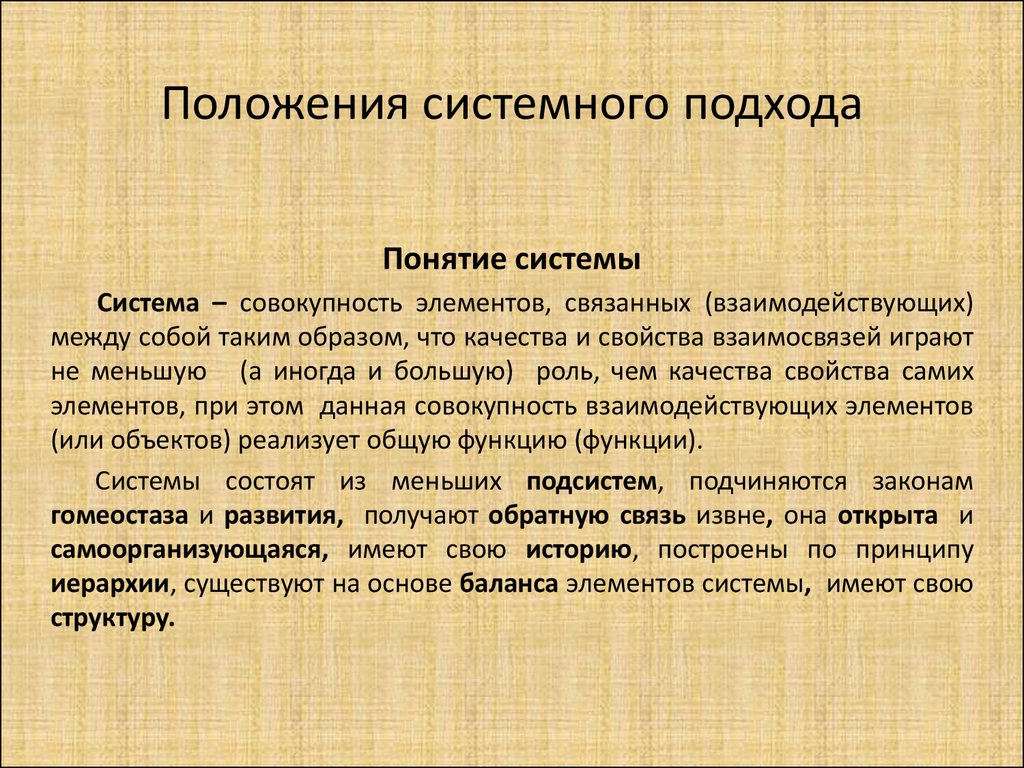 Положения системного подхода

Понятие системы

Система – совокупность элементов, связанных (взаимодействующих) между собой таким образом, что качества и свойства взаимосвязей играют не меньшую (а иногда и большую) роль, чем качества свойства самих элементов, при этом данная совокупность взаимодействующих элементов (или объектов) реализует общую функцию (функции).

Системы состоят из меньших подсистем, подчиняются законам гомеостаза и развития, получают обратную связь извне, она открыта и самоорганизующаяся, имеют свою историю, построены по принципу иерархии, существуют на основе баланса элементов системы, имеют свою структуру.